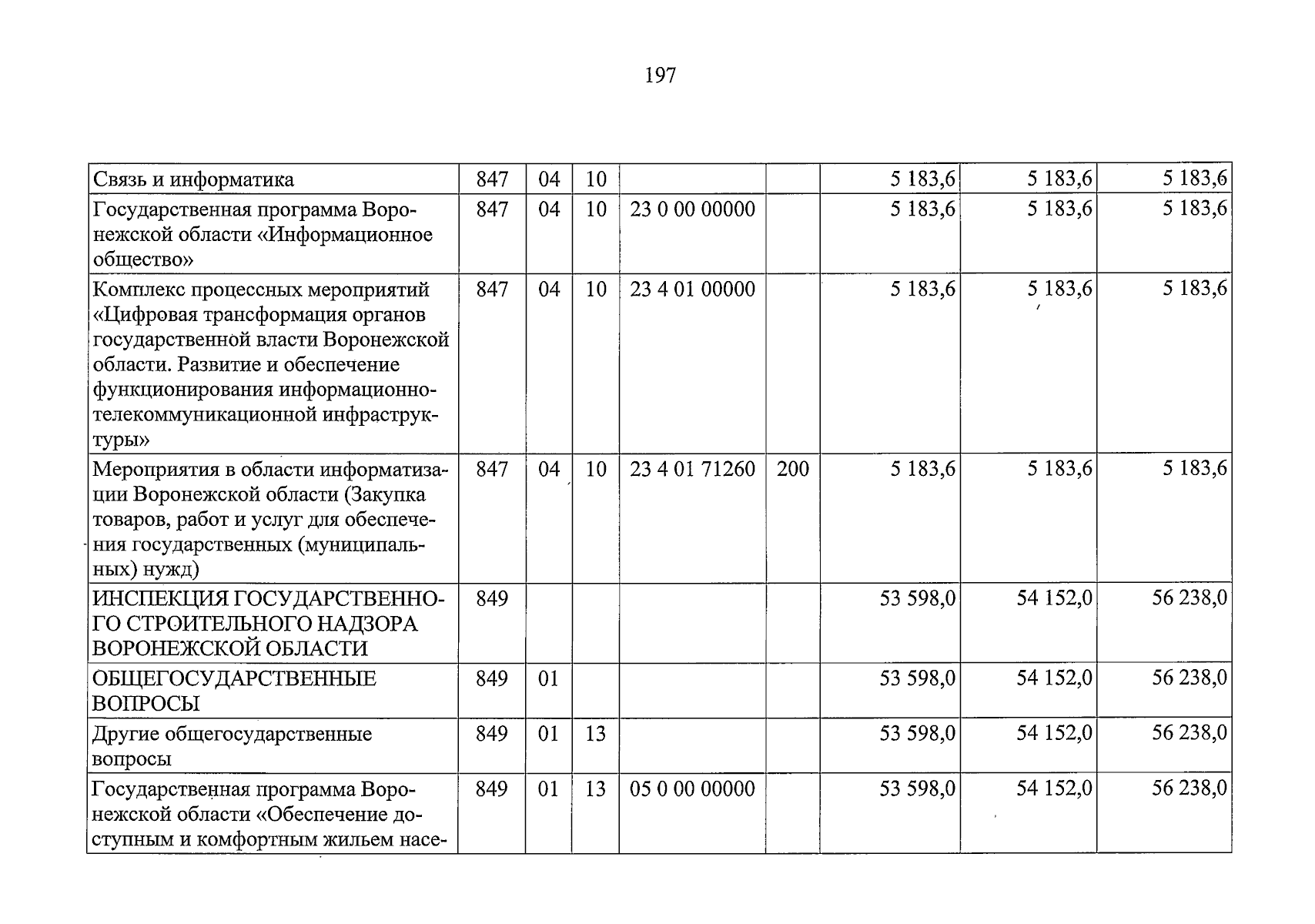 197

| Связь и информатика | 847 | 04 | 10 |  |  | 5 183,6 | 5 183,6 | 5 183,6 |
|---|---|---|---|---|---|---|---|---|
| Государственная программа Воронежской области «Информационное общество» | 847 | 04 | 10 | 23 0 00 00000 |  | 5 183,6 | 5 183,6 | 5 183,6 |
| Комплекс процессных мероприятий «Цифровая трансформация органов государственной власти Воронежской области. Развитие и обеспечение функционирования информационно-телекоммуникационной инфраструктуры» | 847 | 04 | 10 | 23 4 01 00000 |  | 5 183,6 | 5 183,6 | 5 183,6 |
| Мероприятия в области информатизации Воронежской области (Закупка товаров, работ и услуг для обеспечения государственных (муниципальных) нужд) | 847 | 04 | 10 | 23 4 01 71260 | 200 | 5 183,6 | 5 183,6 | 5 183,6 |
| ИНСПЕКЦИЯ ГОСУДАРСТВЕННОГО СТРОИТЕЛЬНОГО НАДЗОРА ВОРОНЕЖСКОЙ ОБЛАСТИ | 849 |  |  |  |  | 53 598,0 | 54 152,0 | 56 238,0 |
| ОБЩЕГОСУДАРСТВЕННЫЕ ВОПРОСЫ | 849 | 01 |  |  |  | 53 598,0 | 54 152,0 | 56 238,0 |
| Другие общегосударственные вопросы | 849 | 01 | 13 |  |  | 53 598,0 | 54 152,0 | 56 238,0 |
| Государственная программа Воронежской области «Обеспечение доступным и комфортным жильем насе- | 849 | 01 | 13 | 05 0 00 00000 |  | 53 598,0 | 54 152,0 | 56 238,0 |